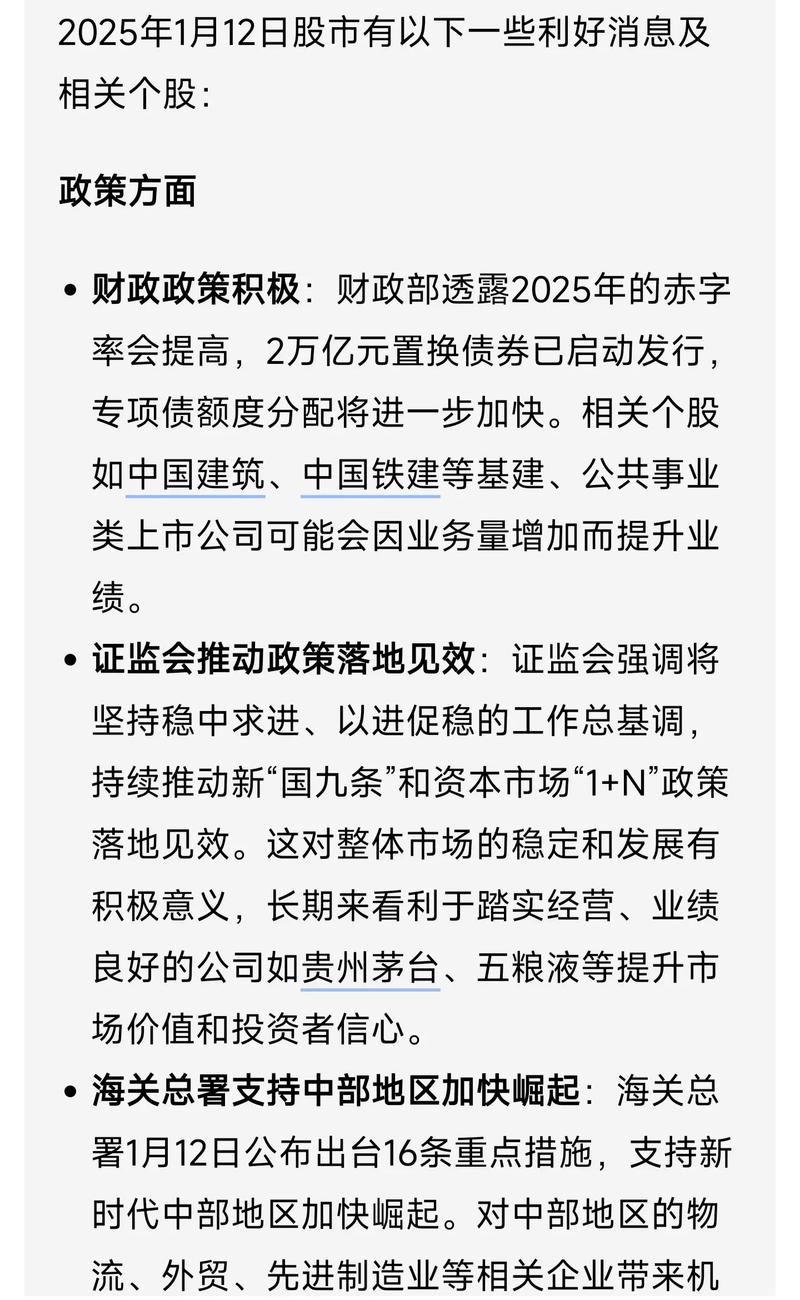 2025年1月12日股市有以下一些利好消息及相关个股：

政策方面

• 财政政策积极：财政部透露2025年的赤字率会提高，2万亿元置换债券已启动发行，专项债额度分配将进一步加快。相关个股如中国建筑、中国铁建等基建、公共事业类上市公司可能会因业务量增加而提升业绩。

• 证监会推动政策落地见效：证监会强调将坚持稳中求进、以进促稳的工作总基调，持续推动新“国九条”和资本市场“1+N”政策落地见效。这对整体市场的稳定和发展有积极意义，长期来看利于踏实经营、业绩良好的公司如贵州茅台、五粮液等提升市场价值和投资者信心。

• 海关总署支持中部地区加快崛起：海关总署1月12日公布出台16条重点措施，支持新时代中部地区加快崛起。对中部地区的物流、外贸、先进制造业等相关企业带来机